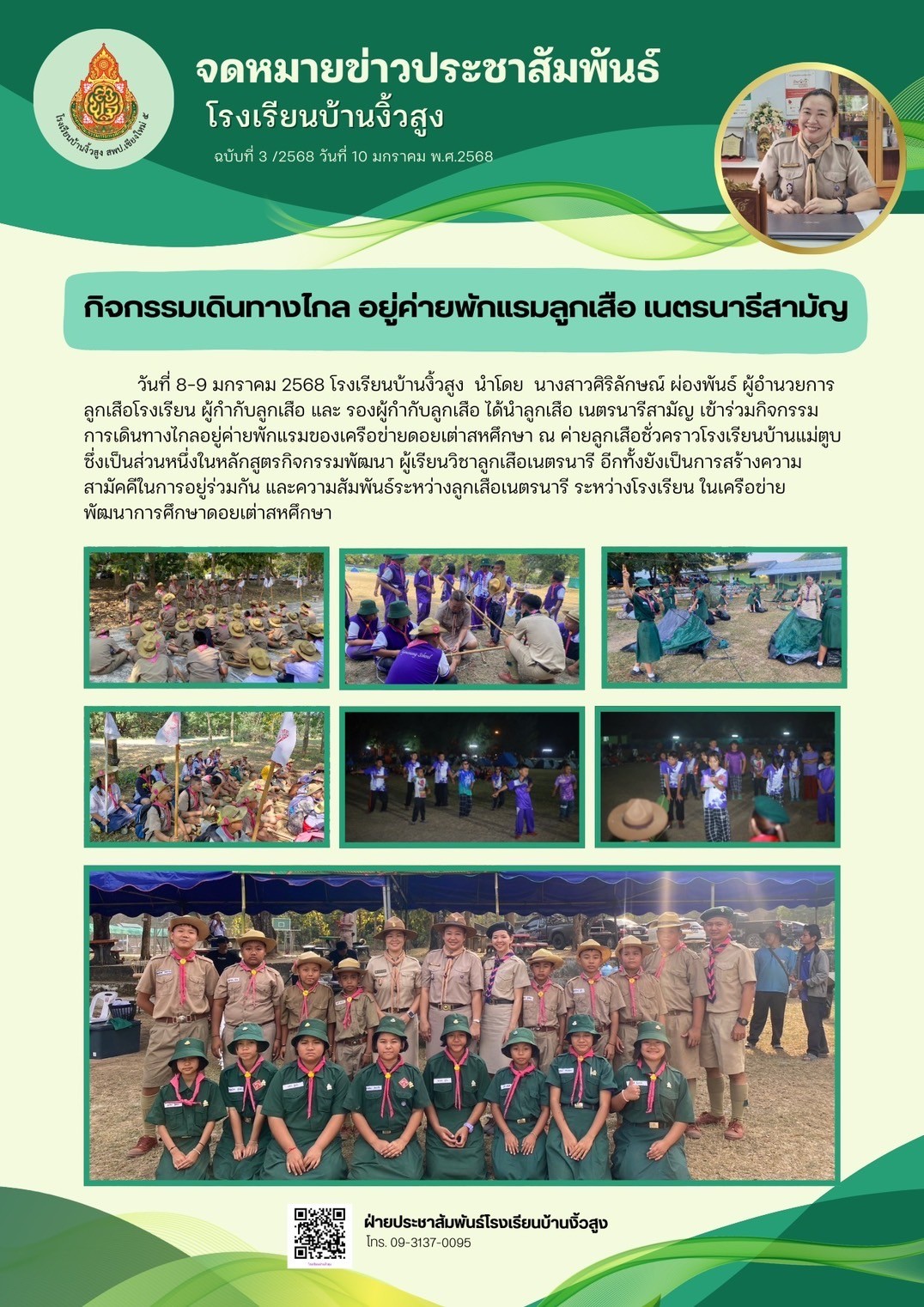 โรงเรียนบ้านงิ้วสูง สพป.เชียงใหม่ ๕

จดหมายข่าวประชาสัมพันธ์
โรงเรียนบ้านงิ้วสูง
ฉบับที่ 3 /2568 วันที่ 10 มกราคม พ.ศ.2568

กิจกรรมเดินทางไกล อยู่ค่ายพักแรมลูกเสือ เนตรนารีสามัญ

วันที่ 8-9 มกราคม 2568 โรงเรียนบ้านงิ้วสูง นำโดย นางสาวศิริลักษณ์ ผ่องพันธ์ ผู้อำนวยการลูกเสือโรงเรียน ผู้กำกับลูกเสือ และ รองผู้กำกับลูกเสือ ได้นำลูกเสือ เนตรนารีสามัญ เข้าร่วมกิจกรรมการเดินทางไกลอยู่ค่ายพักแรมของเครือข่ายดอยเต่าสหศึกษา ณ ค่ายลูกเสือชั่วคราวโรงเรียนบ้านแม่ตูบ ซึ่งเป็นส่วนหนึ่งในหลักสูตรกิจกรรมพัฒนา ผู้เรียนวิชาลูกเสือเนตรนารี อีกทั้งยังเป็นการสร้างความสามัคคีในการอยู่ร่วมกัน และความสัมพันธ์ระหว่างลูกเสือเนตรนารี ระหว่างโรงเรียน ในเครือข่ายพัฒนาการศึกษาดอยเต่าสหศึกษา

ฝ่ายประชาสัมพันธ์โรงเรียนบ้านงิ้วสูง
โทร. 09-3137-0095